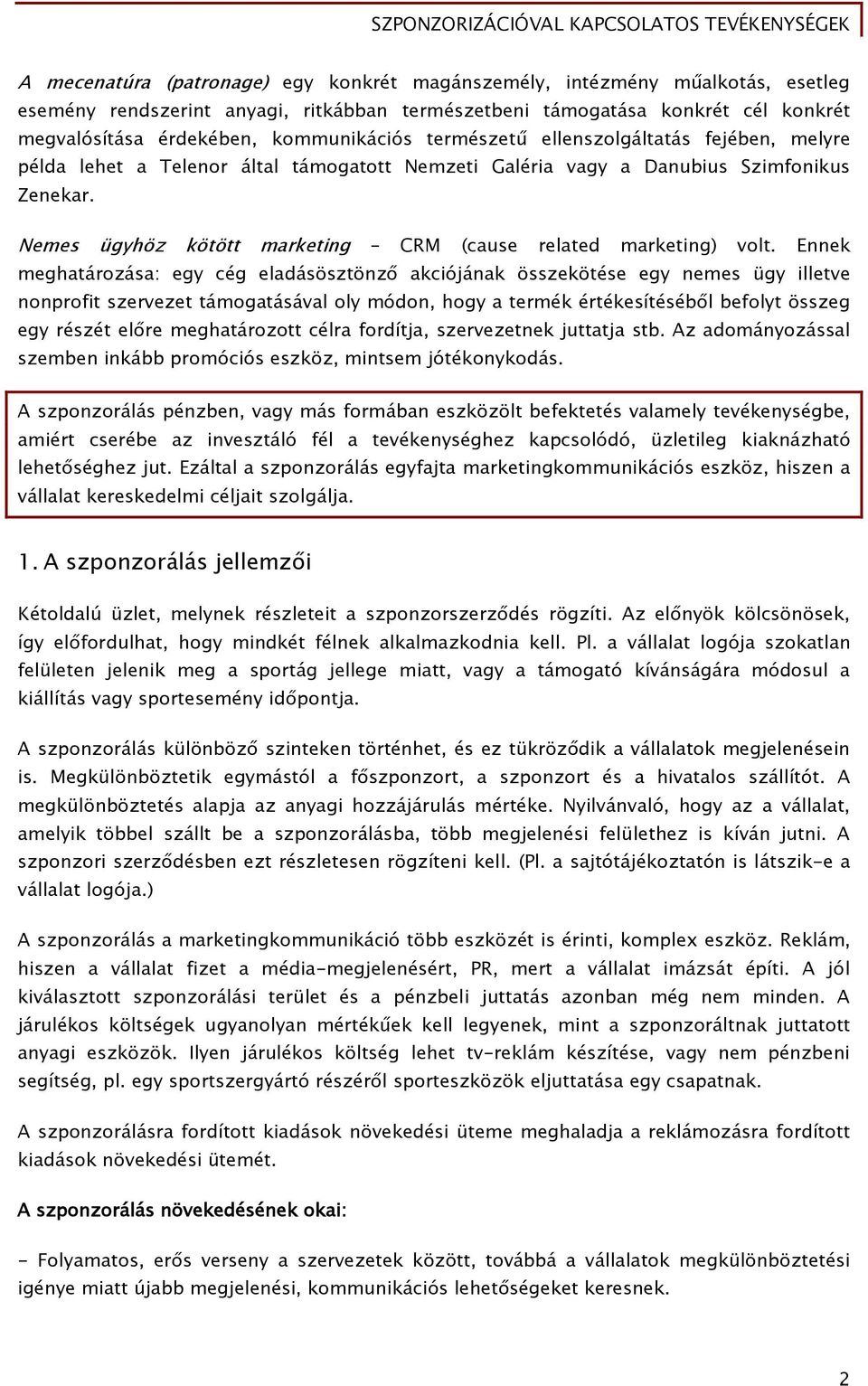 SZPONZORIZÁCIÓVAL KAPCSOLATOS TEVÉKENYSÉGEK

A mecenatúra (patronage) egy konkrét magánszemély, intézmény műalkotás, esetleg esemény rendszerint anyagi, ritkábban természetbeni támogatása konkrét cél konkrét megvalósítása érdekében, kommunikációs természetű ellenszolgáltatás fejében, melyre példa lehet a Telenor által támogatott Nemzeti Galéria vagy a Danubius Szimfonikus Zenekar.

Nemes ügyhöz kötött marketing – CRM (cause related marketing) volt. Ennek meghatározása: egy cég eladásösztönző akciójának összekötése egy nemes ügy illetve nonprofit szervezet támogatásával oly módon, hogy a termék értékesítéséből befolyt összeg egy részét előre meghatározott célra fordítja, szervezetnek juttatja stb. Az adományozással szemben inkább promóciós eszköz, mintsem jótékonykodás.

A szponzorálás pénzben, vagy más formában eszközölt befektetés valamely tevékenységbe, amiért cserébe az invesztáló fél a tevékenységhez kapcsolódó, üzletileg kiaknázható lehetőséghez jut. Ezáltal a szponzorálás egyfajta marketingkommunikációs eszköz, hiszen a vállalat kereskedelmi céljait szolgálja.

1. A szponzorálás jellemzői

Kétoldalú üzlet, melynek részleteit a szponzorszerződés rögzíti. Az előnyök kölcsönösek, így előfordulhat, hogy mindkét félnek alkalmazkodnia kell. Pl. a vállalat logója szokatlan felületen jelenik meg a sportág jellege miatt, vagy a támogató kívánságára módosul a kiállítás vagy sportesemény időpontja.

A szponzorálás különböző szinteken történhet, és ez tükröződik a vállalatok megjelenésein is. Megkülönböztetik egymástól a főszponzort, a szponzort és a hivatalos szállítót. A megkülönböztetés alapja az anyagi hozzájárulás mértéke. Nyilvánvaló, hogy az a vállalat, amelyik többel szállt be a szponzorálásba, több megjelenési felülethez is kíván jutni. A szponzori szerződésben ezt részletesen rögzíteni kell. (Pl. a sajtótájékoztatón is látszik-e a vállalat logója.)

A szponzorálás a marketingkommunikáció több eszközét is érinti, komplex eszköz. Reklám, hiszen a vállalat fizet a média-megjelenésért, PR, mert a vállalat imázsát építi. A jól kiválasztott szponzorálási terület és a pénzbeli juttatás azonban még nem minden. A járulékos költségek ugyanolyan mértékűek kell legyenek, mint a szponzoráltnak juttatott anyagi eszközök. Ilyen járulékos költség lehet tv-reklám készítése, vagy nem pénzbeni segítség, pl. egy sportszergyártó részéről sporteszközök eljuttatása egy csapatnak.

A szponzorálásra fordított kiadások növekedési üteme meghaladja a reklámozásra fordított kiadások növekedési ütemét.

A szponzorálás növekedésének okai:

- Folyamatos, erős verseny a szervezetek között, továbbá a vállalatok megkülönböztetési igénye miatt újabb megjelenési, kommunikációs lehetőségeket keresnek.

2